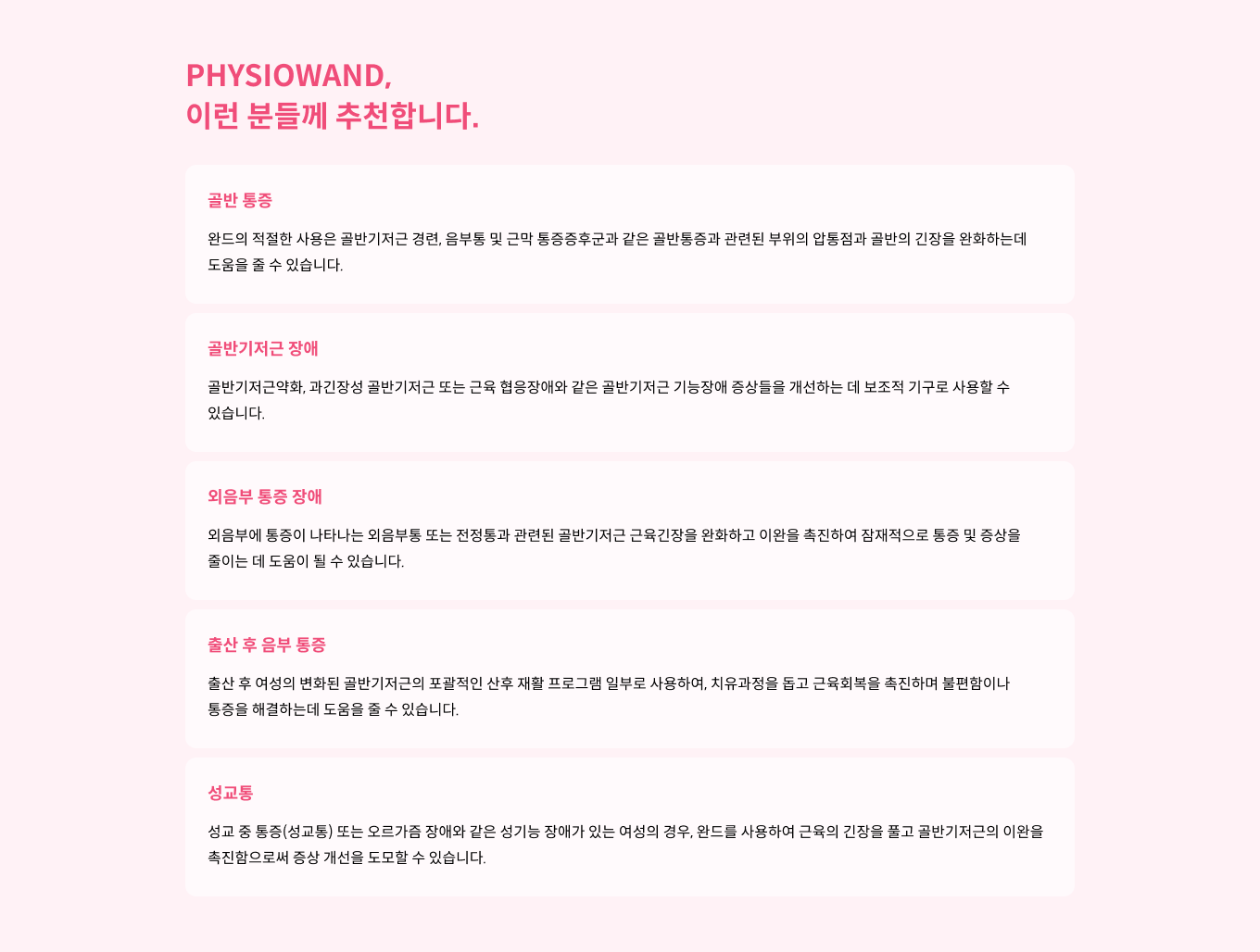 PHYSIOWAND,
이런 분들께 추천합니다.

골반 통증

완드의 적절한 사용은 골반기저근 경련, 음부통 및 근막 통증증후군과 같은 골반통증과 관련된 부위의 압통점과 골반의 긴장을 완화하는데 도움을 줄 수 있습니다.

골반기저근 장애

골반기저근약화, 과긴장성 골반기저근 또는 근육 협응장애와 같은 골반기저근 기능장애 증상들을 개선하는 데 보조적 기구로 사용할 수 있습니다.

외음부 통증 장애

외음부에 통증이 나타나는 외음부통 또는 전정통과 관련된 골반기저근 근육긴장을 완화하고 이완을 촉진하여 잠재적으로 통증 및 증상을 줄이는 데 도움이 될 수 있습니다.

출산 후 음부 통증

출산 후 여성의 변화된 골반기저근의 포괄적인 산후 재활 프로그램 일부로 사용하여, 치유과정을 돕고 근육회복을 촉진하며 불편함이나 통증을 해결하는데 도움을 줄 수 있습니다.

성교통

성교 중 통증(성교통) 또는 오르가즘 장애와 같은 성기능 장애가 있는 여성의 경우, 완드를 사용하여 근육의 긴장을 풀고 골반기저근의 이완을 촉진함으로써 증상 개선을 도모할 수 있습니다.